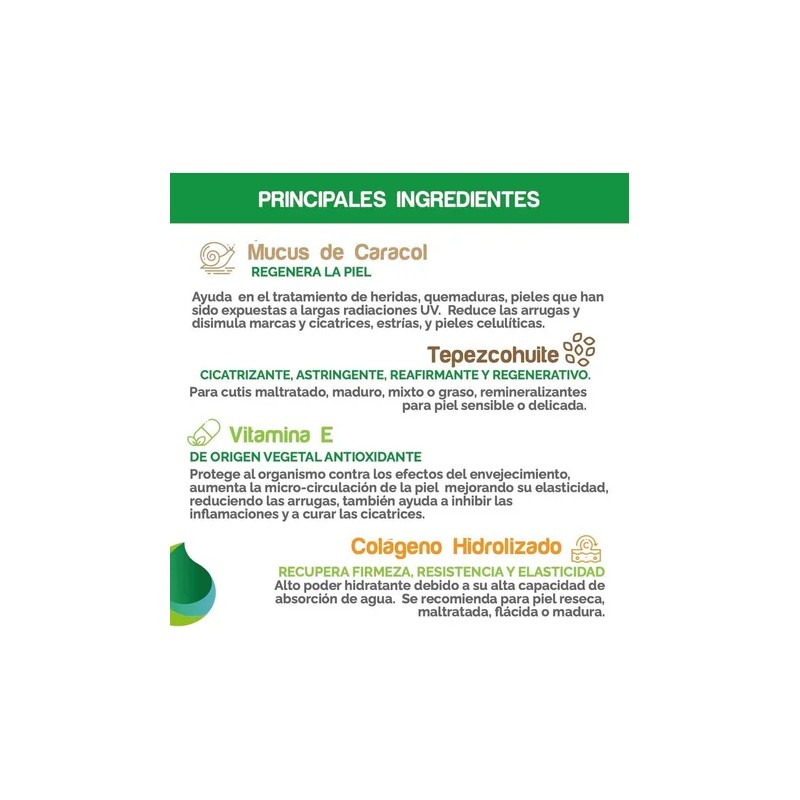 PRINCIPALES INGREDIENTES

Mucus de Caracol
REGENERA LA PIEL

Ayuda en el tratamiento de heridas, quemaduras, pieles que han sido expuestas a largas radiaciones UV. Reduce las arrugas y disimula marcas y cicatrices, estrías, y pieles celulíticas.

Tepezcohuite
CICATRIZANTE, ASTRINGENTE, REAFIRMANTE Y REGENERATIVO.
Para cutis maltratado, maduro, mixto o graso, remineralizantes para piel sensible o delicada.

Vitamina E
DE ORIGEN VEGETAL ANTIOXIDANTE
Protege al organismo contra los efectos del envejecimiento, aumenta la micro-circulación de la piel mejorando su elasticidad, reduciendo las arrugas, también ayuda a inhibir las inflamaciones y a curar las cicatrices.

Colágeno Hidrolizado
RECUPERA FIRMEZA, RESISTENCIA Y ELASTICIDAD
Alto poder hidratante debido a su alta capacidad de absorción de agua. Se recomienda para piel reseca, maltratada, flácida o madura.